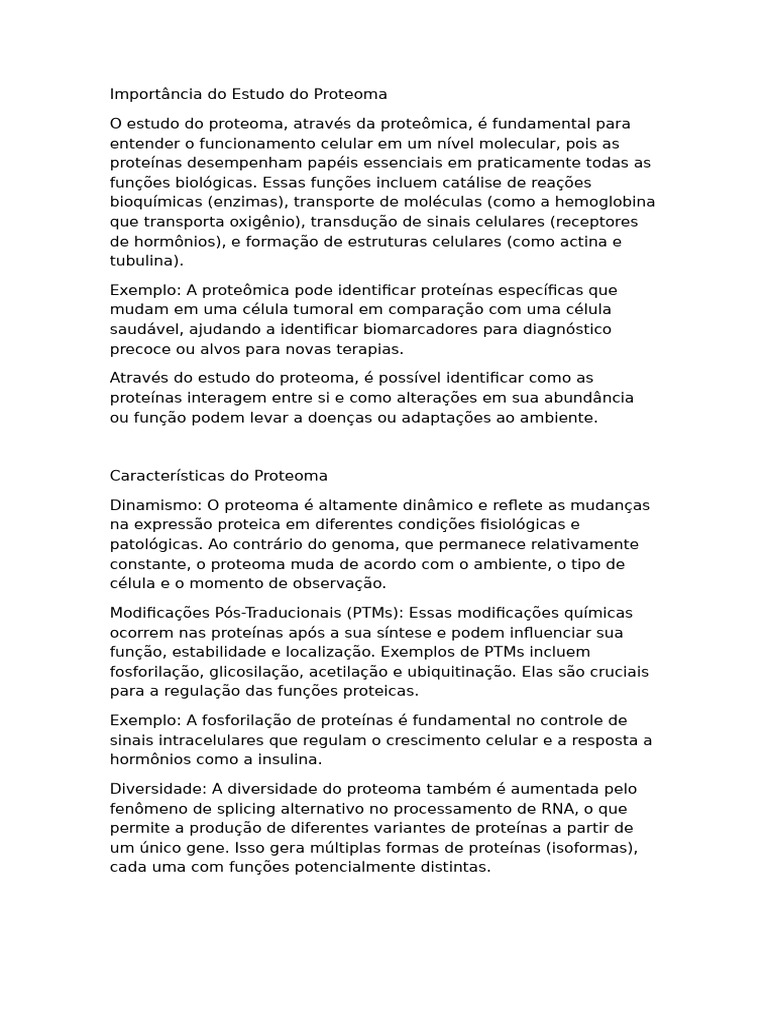 Importância do Estudo do Proteoma

O estudo do proteoma, através da proteômica, é fundamental para entender o funcionamento celular em um nível molecular, pois as proteínas desempenham papéis essenciais em praticamente todas as funções biológicas. Essas funções incluem catálise de reações bioquímicas (enzimas), transporte de moléculas (como a hemoglobina que transporta oxigênio), transdução de sinais celulares (receptores de hormônios), e formação de estruturas celulares (como actina e tubulina).

Exemplo: A proteômica pode identificar proteínas específicas que mudam em uma célula tumoral em comparação com uma célula saudável, ajudando a identificar biomarcadores para diagnóstico precoce ou alvos para novas terapias.

Através do estudo do proteoma, é possível identificar como as proteínas interagem entre si e como alterações em sua abundância ou função podem levar a doenças ou adaptações ao ambiente.

Características do Proteoma

Dinamismo: O proteoma é altamente dinâmico e reflete as mudanças na expressão proteica em diferentes condições fisiológicas e patológicas. Ao contrário do genoma, que permanece relativamente constante, o proteoma muda de acordo com o ambiente, o tipo de célula e o momento de observação.

Modificações Pós-Traducionais (PTMs): Essas modificações químicas ocorrem nas proteínas após a sua síntese e podem influenciar sua função, estabilidade e localização. Exemplos de PTMs incluem fosforilação, glicosilação, acetilação e ubiquitinação. Elas são cruciais para a regulação das funções proteicas.

Exemplo: A fosforilação de proteínas é fundamental no controle de sinais intracelulares que regulam o crescimento celular e a resposta a hormônios como a insulina.

Diversidade: A diversidade do proteoma também é aumentada pelo fenômeno de splicing alternativo no processamento de RNA, o que permite a produção de diferentes variantes de proteínas a partir de um único gene. Isso gera múltiplas formas de proteínas (isoformas), cada uma com funções potencialmente distintas.